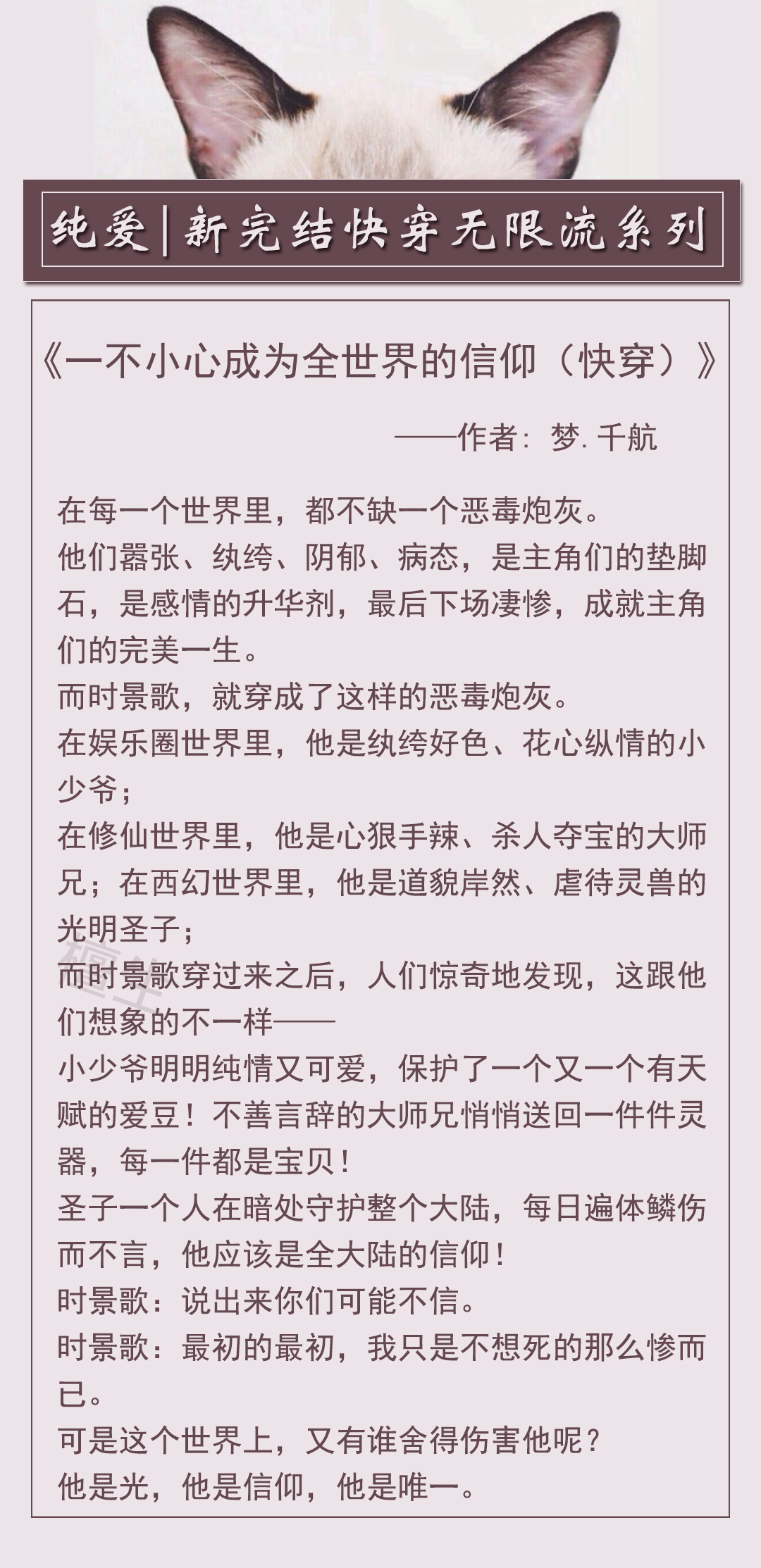 纯爱|新完结快穿无限流系列

《一不小心成为全世界的信仰（快穿）》

——作者：梦.千航

在每一个世界里，都不缺一个恶毒炮灰。
他们嚣张、纨绔、阴郁、病态，是主角们的垫脚石，是感情的升华剂，最后下场凄惨，成就主角们的完美一生。
而时景歌，就穿成了这样的恶毒炮灰。
在娱乐圈世界里，他是纨绔好色、花心纵情的小少爷；
在修仙世界里，他是心狠手辣、杀人夺宝的大师兄；在西幻世界里，他是道貌岸然、虐待灵兽的光明圣子；
而时景歌穿过来之后，人们惊奇地发现，这跟他们想象的不一样——
小少爷明明纯情又可爱，保护了一个又一个有天赋的爱豆！不善言辞的大师兄悄悄送回一件件灵器，每一件都是宝贝！
圣子一个人在暗处守护整个大陆，每日遍体鳞伤而不言，他应该是全大陆的信仰！
时景歌：说出来你们可能不信。
时景歌：最初的最初，我只是不想死的那么惨而已。
可是这个世界上，又有谁舍得伤害他呢？
他是光，他是信仰，他是唯一。